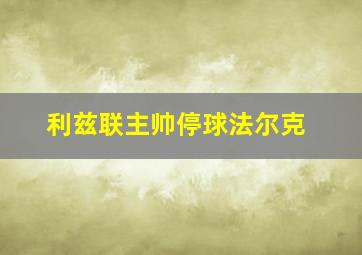 利兹联主帅停球法尔克